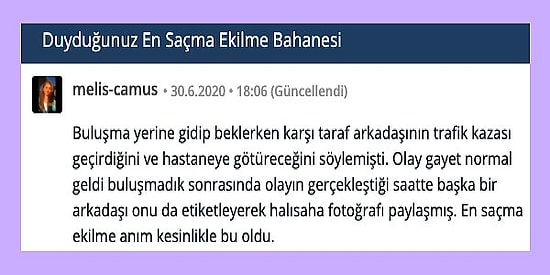 Duyduğunuz En Saçma Ekilme Bahanesi

melis-camus • 30.6.2020 • 18:06 (Güncellendi)

Buluşma yerine gidip beklerken karşı taraf arkadaşının trafik kazası geçirdiğini ve hastaneye götüreceğini söylemişti. Olay gayet normal geldi buluşmadık sonrasında olayın gerçekleştiği saatte başka bir arkadaşı onu da etiketleyerek halısaha fotoğrafı paylaşmış. En saçma ekilme anım kesinlikle bu oldu.